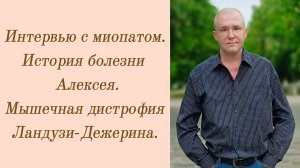 Интервью с миопатом. История болезни Алексея. Мышечная дистрофия Ландузи-Дежерина.